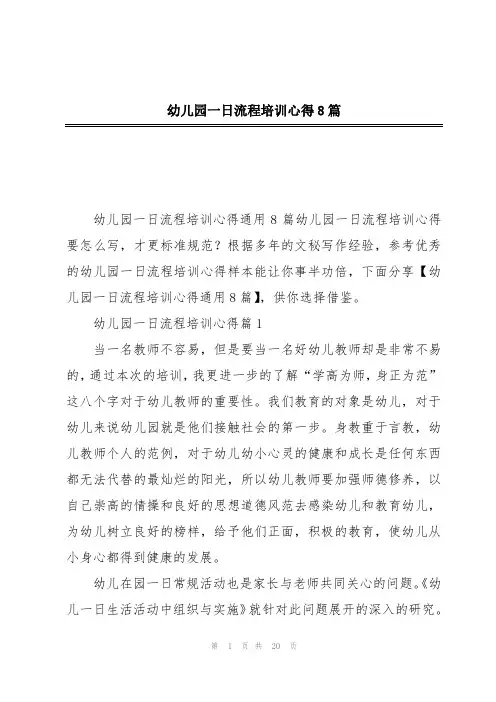 幼儿园一日流程培训心得8篇

幼儿园一日流程培训心得通用8篇幼儿园一日流程培训心得要怎么写，才更标准规范？根据多年的文秘写作经验，参考优秀的幼儿园一日流程培训心得样本能让你事半功倍，下面分享【幼儿园一日流程培训心得通用8篇】，供你选择借鉴。

幼儿园一日流程培训心得篇1

当一名教师不容易，但是要当一名好幼儿教师却是非常不易的，通过本次的培训，我更进一步的了解“学高为师，身正为范”这八个字对于幼儿教师的重要性。我们教育的对象是幼儿，对于幼儿来说幼儿园就是他们接触社会的第一步。身教重于言教，幼儿教师个人的范例，对于幼儿幼小心灵的健康和成长是任何东西都无法代替的最灿烂的阳光，所以幼儿教师要加强师德修养，以自己崇高的情操和良好的思想道德风范去感染幼儿和教育幼儿，为幼儿树立良好的榜样，给予他们正面，积极的教育，使幼儿从小身心都得到健康的发展。

幼儿在园一日常规活动也是家长与老师共同关心的问题。《幼儿一日生活活动中组织与实施》就针对此问题展开的深入的研究。

第 1 页 共 20 页